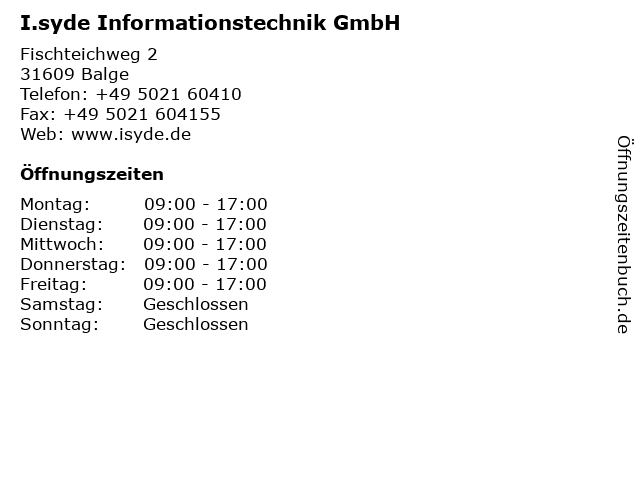 I.syde Informationstechnik GmbH

Fischteichweg 2
31609 Balge
Telefon: +49 5021 60410
Fax: +49 5021 604155
Web: www.isyde.de

Öffnungszeiten

Montag: 09:00 - 17:00
Dienstag: 09:00 - 17:00
Mittwoch: 09:00 - 17:00
Donnerstag: 09:00 - 17:00
Freitag: 09:00 - 17:00
Samstag: Geschlossen
Sonntag: Geschlossen

Öffnungszeitenbuch.de